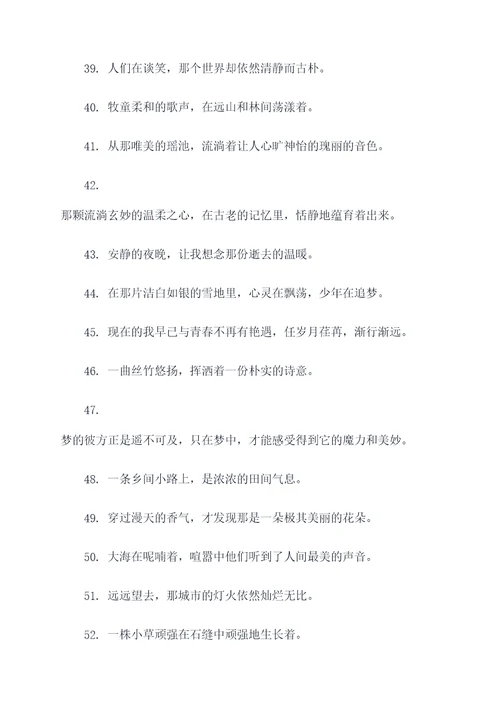 39. 人们在谈笑，那个世界却依然清静而古朴。

40. 牧童柔和的歌声，在远山和林间荡漾着。

41. 从那唯美的瑶池，流淌着让人心旷神怡的瑰丽的音色。

42.

那颗流淌玄妙的温柔之心，在古老的记忆里，恬静地蕴育着出来。

43. 安静的夜晚，让我想念那份逝去的温暖。

44. 在那片洁白如银的雪地里，心灵在飘荡，少年在追梦。

45. 现在的我早已与青春不再有艳遇，任岁月荏苒，渐行渐远。

46. 一曲丝竹悠扬，挥洒着一份朴实的诗意。

47.

梦的彼方正是遥不可及，只在梦中，才能感受得到它的魔力和美妙。

48. 一条乡间小路上，是浓浓的田间气息。

49. 穿过漫天的香气，才发现那是一朵极其美丽的花朵。

50. 大海在呢喃着，喧嚣中他们听到了人间最美的声音。

51. 远远望去，那城市的灯火依然灿烂无比。

52. 一株小草顽强在石缝中顽强地生长着。